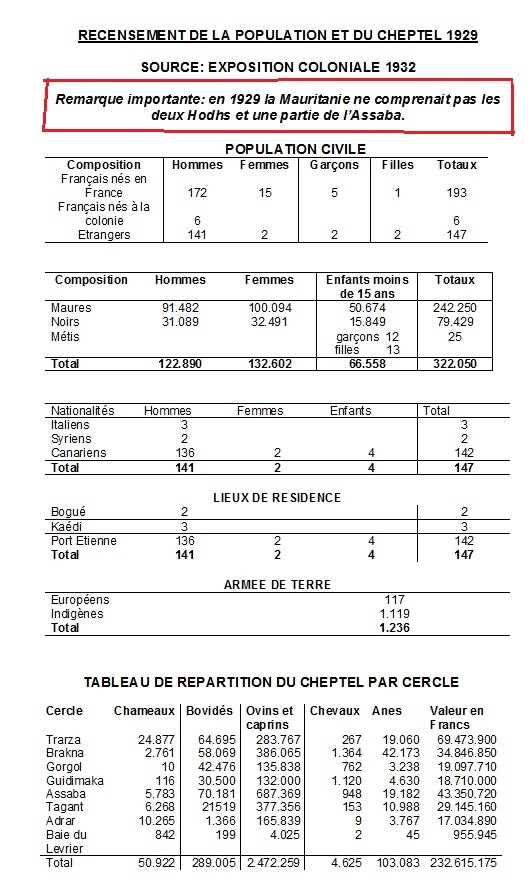 RECENSEMENT DE LA POPULATION ET DU CHEPTEL 1929

SOURCE: EXPOSITION COLONIALE 1932

Remarque importante: en 1929 la Mauritanie ne comprenait pas les deux Hodhs et une partie de l'Assaba.

POPULATION CIVILE

| Composition | Hommes | Femmes | Garçons | Filles | Totaux |
|---|---|---|---|---|---|
| Français nés en France | 172 | 15 | 5 | 1 | 193 |
| Français nés à la colonie | 6 | | | | 6 |
| Etrangers | 141 | 2 | 2 | 2 | 147 |

| Composition | Hommes | Femmes | Enfants moins de 15 ans | Totaux |
|---|---|---|---|---|
| Maures | 91.482 | 100.094 | 50.674 | 242.250 |
| Noirs | 31.089 | 32.491 | 15.849 | 79.429 |
| Métis | | | garçons 12 filles 13 | 25 |
| Total | 122.890 | 132.602 | 66.558 | 322.050 |

| Nationalités | Hommes | Femmes | Enfants | Total |
|---|---|---|---|---|
| Italiens | 3 | | | 3 |
| Syriens | 2 | | | 2 |
| Canariens | 136 | 2 | 4 | 142 |
| Total | 141 | 2 | 4 | 147 |

LIEUX DE RESIDENCE

| | | | | |
|---|---|---|---|---|
| Bogué | 2 | | | 2 |
| Kaédi | 3 | | | 3 |
| Port Etienne | 136 | 2 | 4 | 142 |
| Total | 141 | 2 | 4 | 147 |

ARMEE DE TERRE

| | |
|---|---|
| Européens | 117 |
| Indigènes | 1.119 |
| Total | 1.236 |

TABLEAU DE REPARTITION DU CHEPTEL PAR CERCLE

| Cercle | Chameaux | Bovidés | Ovins et caprins | Chevaux | Anes | Valeur en Francs |
|---|---|---|---|---|---|---|
| Trarza | 24.877 | 64.695 | 283.767 | 267 | 19.060 | 69.473.900 |
| Brakna | 2.761 | 58.069 | 386.065 | 1.364 | 42.173 | 34.846.850 |
| Gorgol | 10 | 42.476 | 135.838 | 762 | 3.238 | 19.097.710 |
| Guidimaka | 116 | 30.500 | 132.000 | 1.120 | 4.630 | 18.710.000 |
| Assaba | 5.783 | 70.181 | 687.369 | 948 | 19.182 | 43.350.720 |
| Tagant | 6.268 | 21519 | 377.356 | 153 | 10.988 | 29.145.160 |
| Adrar | 10.265 | 1.366 | 165.839 | 9 | 3.767 | 17.034.890 |
| Baie du Levrier | 842 | 199 | 4.025 | 2 | 45 | 955.945 |
| Total | 50.922 | 289.005 | 2.472.259 | 4.625 | 103.083 | 232.615.175 |